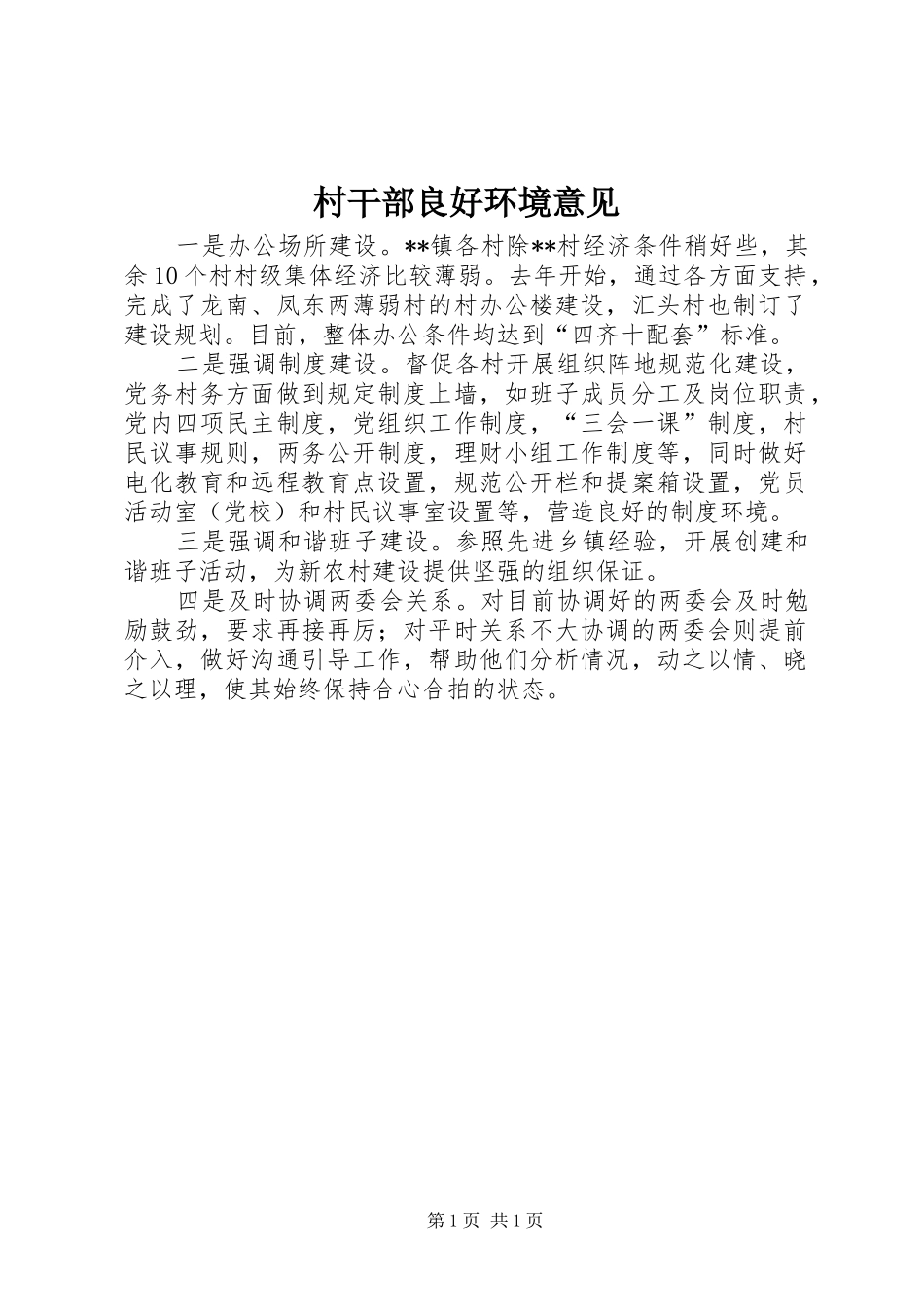 村干部良好环境意见

一是办公场所建设。**镇各村除**村经济条件稍好些，其余10个村村级集体经济比较薄弱。去年开始，通过各方面支持，完成了龙南、凤东两薄弱村的村办公楼建设，汇头村也制订了建设规划。目前，整体办公条件均达到“四齐十配套”标准。

二是强调制度建设。督促各村开展组织阵地规范化建设，党务村务方面做到规定制度上墙，如班子成员分工及岗位职责，党内四项民主制度，党组织工作制度，“三会一课”制度，村民议事规则，两务公开制度，理财小组工作制度等，同时做好电化教育和远程教育点设置，规范公开栏和提案箱设置，党员活动室（党校）和村民议事室设置等，营造良好的制度环境。

三是强调和谐班子建设。参照先进乡镇经验，开展创建和谐班子活动，为新农村建设提供坚强的组织保证。

四是及时协调两委会关系。对目前协调好的两委会及时勉励鼓劲，要求再接再厉；对平时关系不大协调的两委会则提前介入，做好沟通引导工作，帮助他们分析情况，动之以情、晓之以理，使其始终保持合心合拍的状态。

第1页 共1页